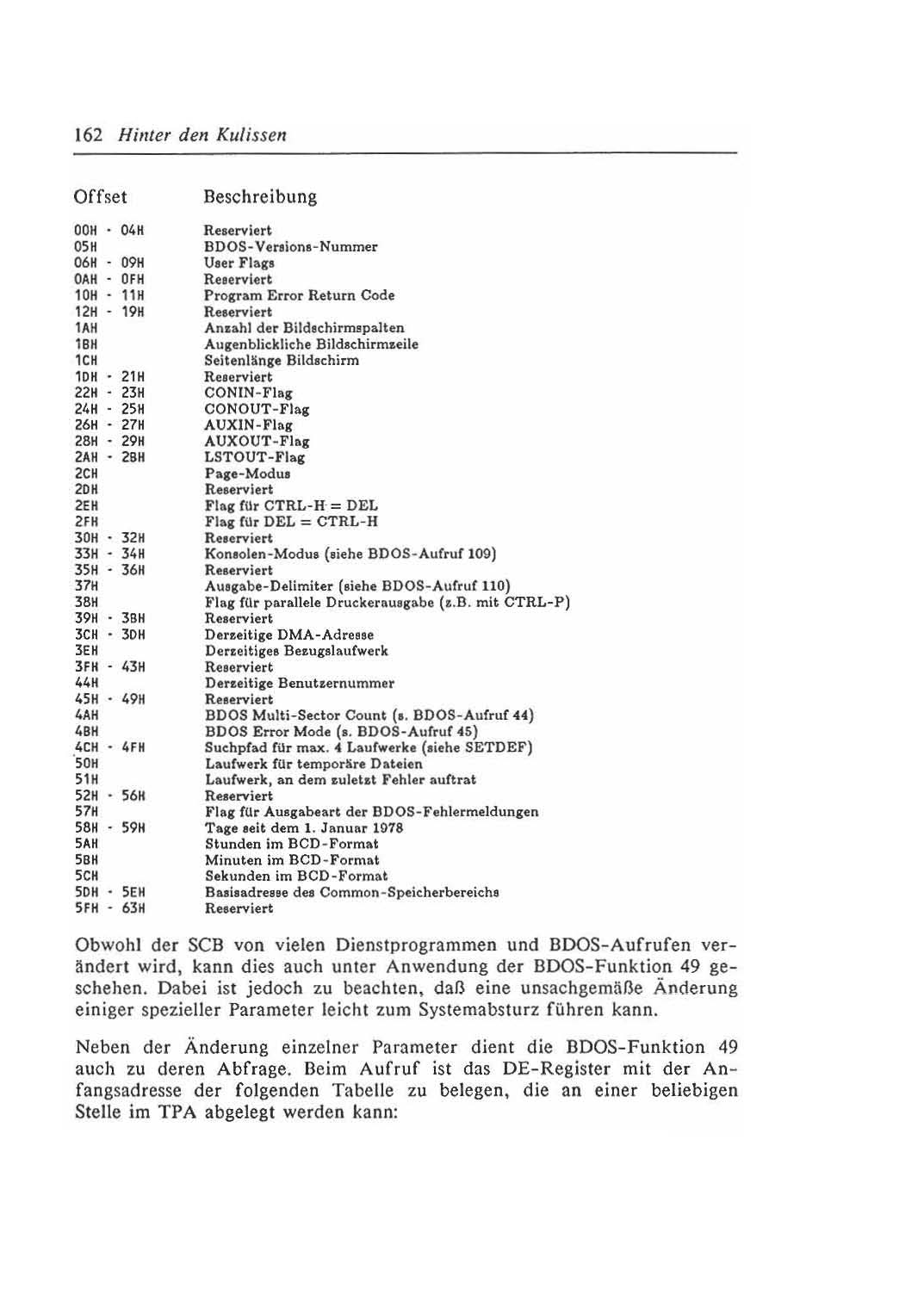 162 Hinter den Kulissen

| Offset | Beschreibung |
|---|---|
| 00H - 04H | Reserviert |
| 05H | BDOS-Versions-Nummer |
| 06H - 09H | User Flags |
| 0AH - 0FH | Reserviert |
| 10H - 11H | Program Error Return Code |
| 12H - 19H | Reserviert |
| 1AH | Anzahl der Bildschirmspalten |
| 1BH | Augenblickliche Bildschirmzeile |
| 1CH | Seitenlänge Bildschirm |
| 1DH - 21H | Reserviert |
| 22H - 23H | CONIN-Flag |
| 24H - 25H | CONOUT-Flag |
| 26H - 27H | AUXIN-Flag |
| 28H - 29H | AUXOUT-Flag |
| 2AH - 2BH | LSTOUT-Flag |
| 2CH | Page-Modus |
| 2DH | Reserviert |
| 2EH | Flag für CTRL-H = DEL |
| 2FH | Flag für DEL = CTRL-H |
| 30H - 32H | Reserviert |
| 33H - 34H | Konsolen-Modus (siehe BDOS-Aufruf 109) |
| 35H - 36H | Reserviert |
| 37H | Ausgabe-Delimiter (siehe BDOS-Aufruf 110) |
| 38H | Flag für parallele Druckerausgabe (z.B. mit CTRL-P) |
| 39H - 3BH | Reserviert |
| 3CH - 3DH | Derzeitige DMA-Adresse |
| 3EH | Derzeitiges Bezugslaufwerk |
| 3FH - 43H | Reserviert |
| 44H | Derzeitige Benutzernummer |
| 45H - 49H | Reserviert |
| 4AH | BDOS Multi-Sector Count (s. BDOS-Aufruf 44) |
| 4BH | BDOS Error Mode (s. BDOS-Aufruf 45) |
| 4CH - 4FH | Suchpfad für max. 4 Laufwerke (siehe SETDEF) |
| 50H | Laufwerk für temporäre Dateien |
| 51H | Laufwerk, an dem zuletzt Fehler auftrat |
| 52H - 56H | Reserviert |
| 57H | Flag für Ausgabeart der BDOS-Fehlermeldungen |
| 58H - 59H | Tage seit dem 1. Januar 1978 |
| 5AH | Stunden im BCD-Format |
| 5BH | Minuten im BCD-Format |
| 5CH | Sekunden im BCD-Format |
| 5DH - 5EH | Basisadresse des Common-Speicherbereichs |
| 5FH - 63H | Reserviert |

Obwohl der SCB von vielen Dienstprogrammen und BDOS-Aufrufen verändert wird, kann dies auch unter Anwendung der BDOS-Funktion 49 geschehen. Dabei ist jedoch zu beachten, daß eine unsachgemäße Änderung einiger spezieller Parameter leicht zum Systemabsturz führen kann.

Neben der Änderung einzelner Parameter dient die BDOS-Funktion 49 auch zu deren Abfrage. Beim Aufruf ist das DE-Register mit der Anfangsadresse der folgenden Tabelle zu belegen, die an einer beliebigen Stelle im TPA abgelegt werden kann: